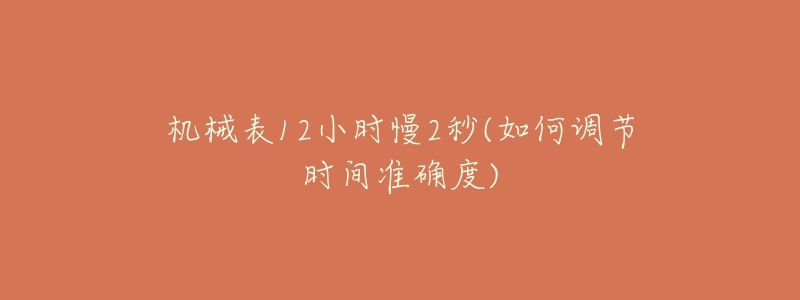 机械表12小时慢2秒(如何调节时间准确度)